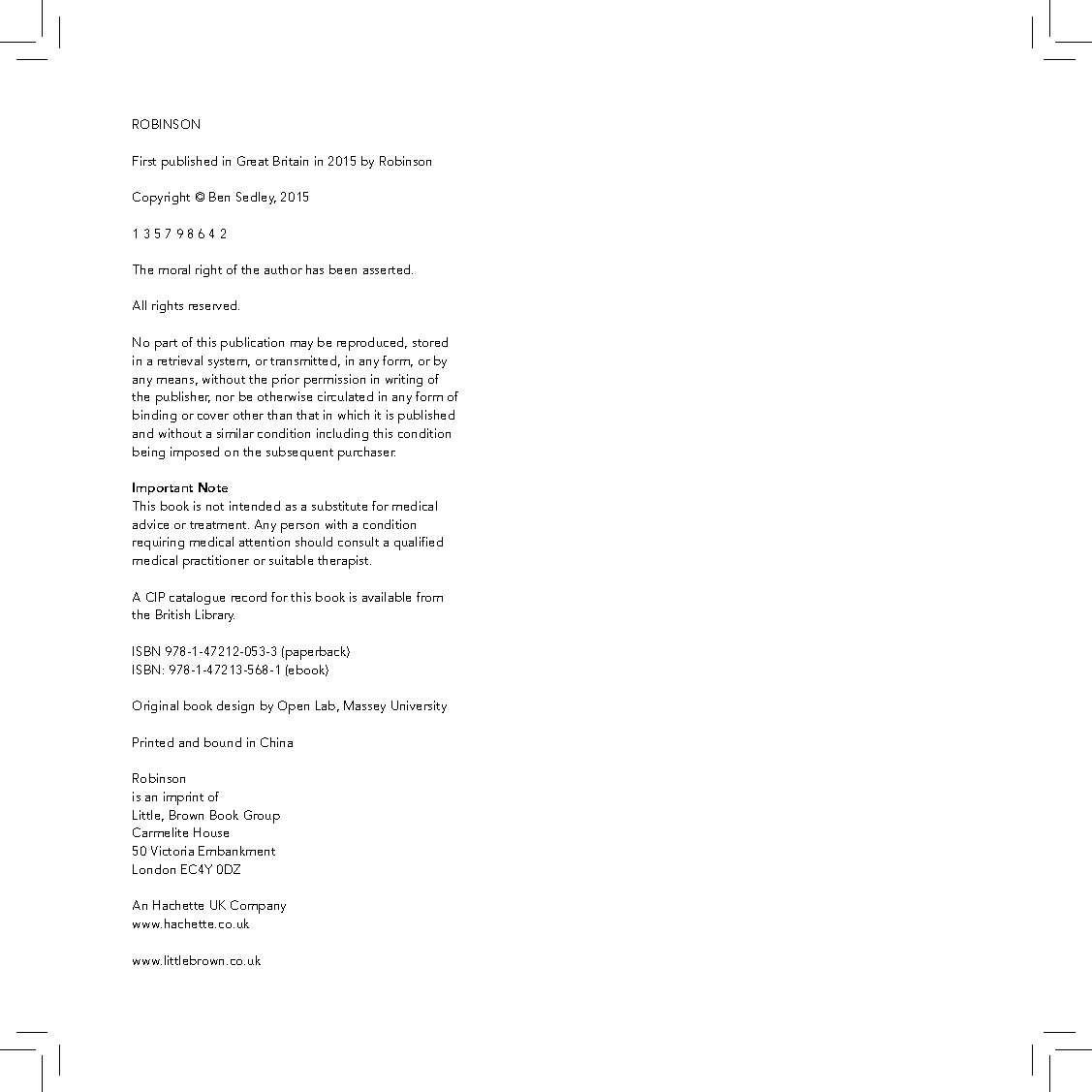 ROBINSON

First published in Great Britain in 2015 by Robinson

Copyright © Ben Sedley, 2015

1 3 5 7 9 8 6 4 2

The moral right of the author has been asserted.

All rights reserved.

No part of this publication may be reproduced, stored in a retrieval system, or transmitted, in any form, or by any means, without the prior permission in writing of the publisher, nor be otherwise circulated in any form of binding or cover other than that in which it is published and without a similar condition including this condition being imposed on the subsequent purchaser.

Important Note
This book is not intended as a substitute for medical advice or treatment. Any person with a condition requiring medical attention should consult a qualified medical practitioner or suitable therapist.

A CIP catalogue record for this book is available from the British Library.

ISBN 978-1-47212-053-3 (paperback)
ISBN: 978-1-47213-568-1 (ebook)

Original book design by Open Lab, Massey University

Printed and bound in China

Robinson
is an imprint of
Little, Brown Book Group
Carmelite House
50 Victoria Embankment
London EC4Y 0DZ

An Hachette UK Company
www.hachette.co.uk

www.littlebrown.co.uk